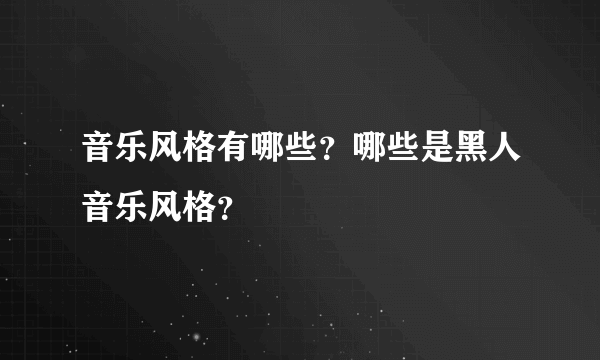 音乐风格有哪些？哪些是黑人音乐风格？